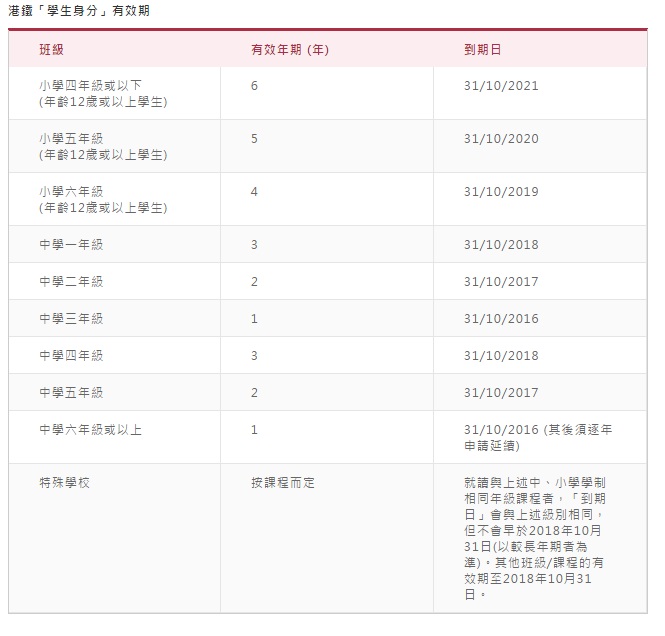 港鐵「學生身分」有效期

| 班級 | 有效年期 (年) | 到期日 |
|---|---|---|
| 小學四年級或以下 (年齡12歲或以上學生) | 6 | 31/10/2021 |
| 小學五年級 (年齡12歲或以上學生) | 5 | 31/10/2020 |
| 小學六年級 (年齡12歲或以上學生) | 4 | 31/10/2019 |
| 中學一年級 | 3 | 31/10/2018 |
| 中學二年級 | 2 | 31/10/2017 |
| 中學三年級 | 1 | 31/10/2016 |
| 中學四年級 | 3 | 31/10/2018 |
| 中學五年級 | 2 | 31/10/2017 |
| 中學六年級或以上 | 1 | 31/10/2016 (其後須逐年申請延續) |
| 特殊學校 | 按課程而定 | 就讀與上述中、小學學制相同年級課程者，「到期日」會與上述級別相同，但不會早於2018年10月31日(以較長年期者為準)。其他班級/課程的有效期至2018年10月31日。 |